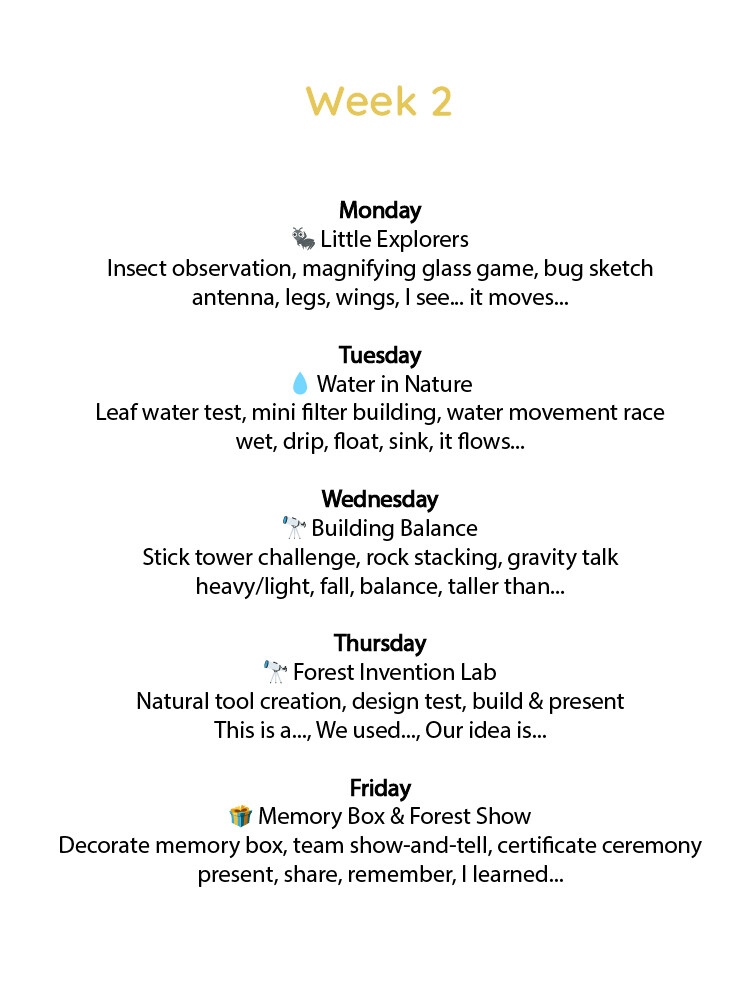 Week 2

Monday
🐜 Little Explorers
Insect observation, magnifying glass game, bug sketch
antenna, legs, wings, I see... it moves...

Tuesday
💧 Water in Nature
Leaf water test, mini filter building, water movement race
wet, drip, float, sink, it flows...

Wednesday
🔭 Building Balance
Stick tower challenge, rock stacking, gravity talk
heavy/light, fall, balance, taller than...

Thursday
🔭 Forest Invention Lab
Natural tool creation, design test, build & present
This is a..., We used..., Our idea is...

Friday
🎁 Memory Box & Forest Show
Decorate memory box, team show-and-tell, certificate ceremony
present, share, remember, I learned...